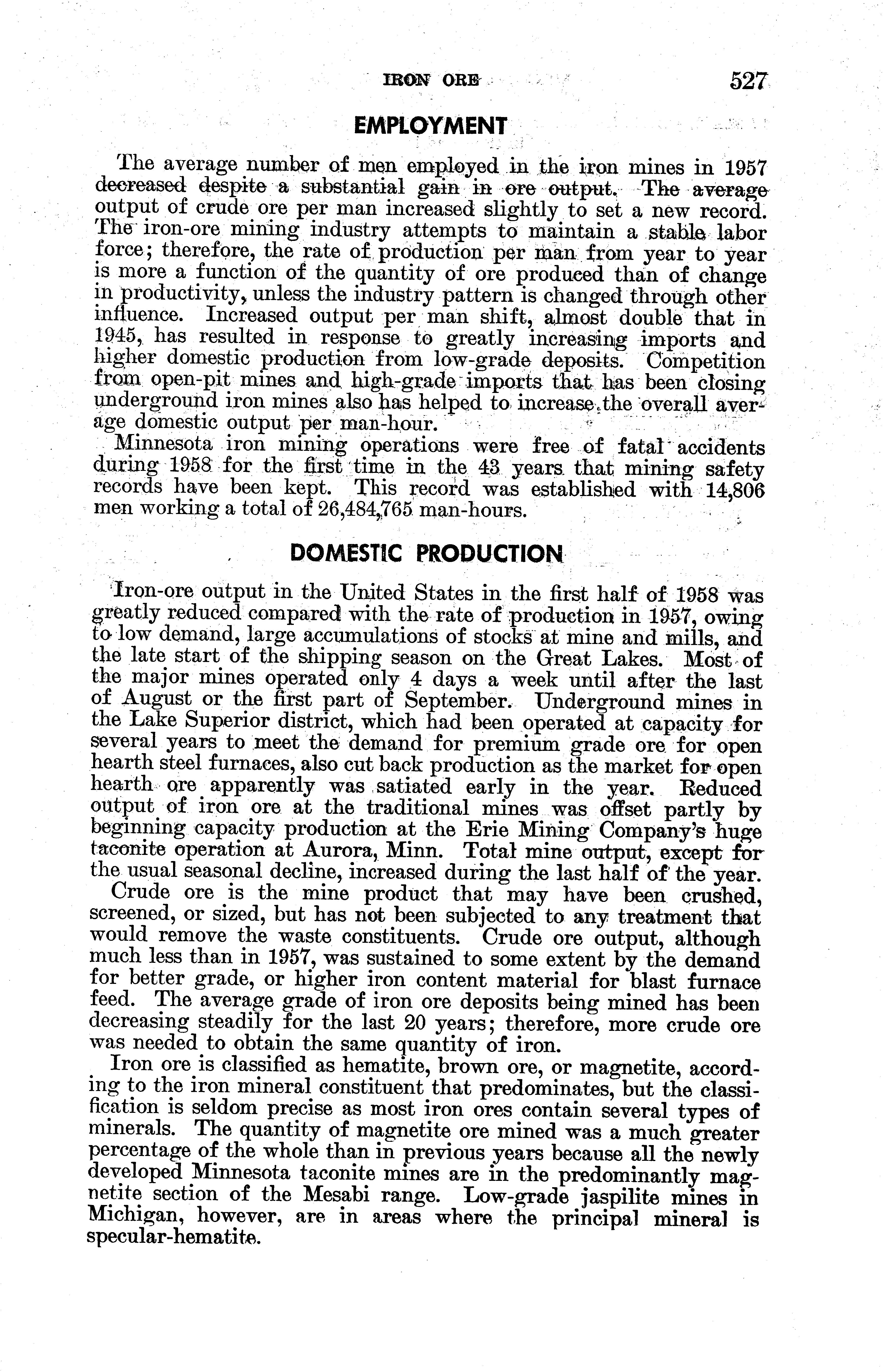 IRON ORE 527

EMPLOYMENT

The average number of men employed in the iron mines in 1957 decreased despite a substantial gain in ore output. The average output of crude ore per man increased slightly to set a new record. The iron-ore mining industry attempts to maintain a stable labor force; therefore, the rate of production per man from year to year is more a function of the quantity of ore produced than of change in productivity, unless the industry pattern is changed through other influence. Increased output per man shift, almost double that in 1945, has resulted in response to greatly increasing imports and higher domestic production from low-grade deposits. Competition from open-pit mines and high-grade imports that has been closing underground iron mines also has helped to increase the overall average domestic output per man-hour.

Minnesota iron mining operations were free of fatal accidents during 1958 for the first time in the 43 years that mining safety records have been kept. This record was established with 14,806 men working a total of 26,484,765 man-hours.

DOMESTIC PRODUCTION

Iron-ore output in the United States in the first half of 1958 was greatly reduced compared with the rate of production in 1957, owing to low demand, large accumulations of stocks at mine and mills, and the late start of the shipping season on the Great Lakes. Most of the major mines operated only 4 days a week until after the last of August or the first part of September. Underground mines in the Lake Superior district, which had been operated at capacity for several years to meet the demand for premium grade ore for open hearth steel furnaces, also cut back production as the market for open hearth ore apparently was satiated early in the year. Reduced output of iron ore at the traditional mines was offset partly by beginning capacity production at the Erie Mining Company's huge taconite operation at Aurora, Minn. Total mine output, except for the usual seasonal decline, increased during the last half of the year.

Crude ore is the mine product that may have been crushed, screened, or sized, but has not been subjected to any treatment that would remove the waste constituents. Crude ore output, although much less than in 1957, was sustained to some extent by the demand for better grade, or higher iron content material for blast furnace feed. The average grade of iron ore deposits being mined has been decreasing steadily for the last 20 years; therefore, more crude ore was needed to obtain the same quantity of iron.

Iron ore is classified as hematite, brown ore, or magnetite, according to the iron mineral constituent that predominates, but the classification is seldom precise as most iron ores contain several types of minerals. The quantity of magnetite ore mined was a much greater percentage of the whole than in previous years because all the newly developed Minnesota taconite mines are in the predominantly magnetite section of the Mesabi range. Low-grade jaspilite mines in Michigan, however, are in areas where the principal mineral is specular-hematite.